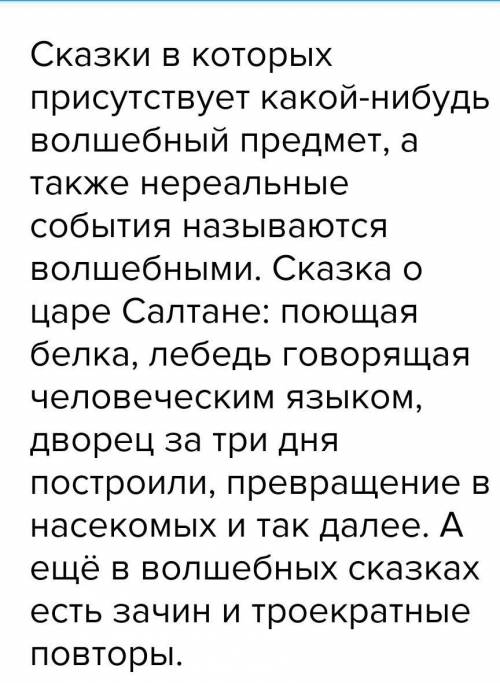 Сказки в которых присутствует какой-нибудь волшебный предмет, а также нереальные события называются волшебными. Сказка о царе Салтане: поющая белка, лебедь говорящая человеческим языком, дворец за три дня построили, превращение в насекомых и так далее. А ещё в волшебных сказках есть зачин и троекратные повторы.